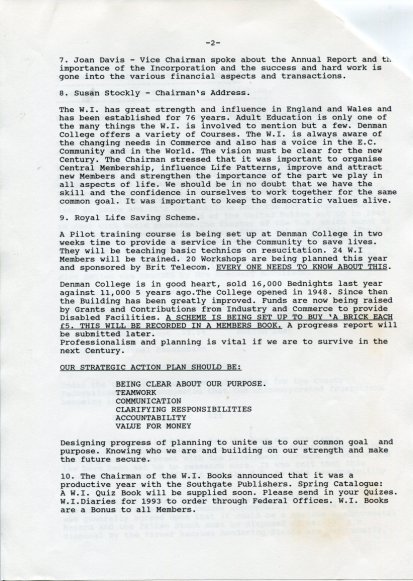 -2-

7. Joan Davis - Vice Chairman spoke about the Annual Report and th importance of the Incorporation and the success and hard work is gone into the various financial aspects and transactions.

8. Susan Stockly - Chairman's Address.

The W.I. has great strength and influence in England and Wales and has been established for 76 years. Adult Education is only one of the many things the W.I. is involved to mention but a few. Denman College offers a variety of Courses. The W.I. is always aware of the changing needs in Commerce and also has a voice in the E.C. Community and in the World. The vision must be clear for the new Century. The Chairman stressed that it was important to organise Central Membership, influence Life Patterns, improve and attract new Members and strengthen the importance of the part we play in all aspects of life. We should be in no doubt that we have the skill and the confidence in ourselves to work together for the same common goal. It was important to keep the democratic values alive.

9. Royal Life Saving Scheme.

A Pilot training course is being set up at Denman College in two weeks time to provide a service in the Community to save lives. They will be teaching basic technics on resucitation. 24 W.I Members will be trained. 20 Workshops are being planned this year and sponsored by Brit Telecon. EVERY ONE NEEDS TO KNOW ABOUT THIS.

Denman College is in good heart, sold 16,000 Bednights last year against 11,000 5 years ago.The College opened in 1948. Since then the Building has been greatly improved. Funds are now being raised by Grants and Contributions from Industry and Commerce to provide Disabled Facilities. A SCHEME IS BEING SET UP TO BUY 'A BRICK EACH £5. THIS WILL BE RECORDED IN A MEMBERS BOOK. A progress report will be submitted later.
Professionalism and planning is vital if we are to survive in the next Century.

OUR STRATEGIC ACTION PLAN SHOULD BE:

BEING CLEAR ABOUT OUR PURPOSE.
TEAMWORK
COMMUNICATION
CLARIFYING RESPONSIBILITIES
ACCOUNTABILITY
VALUE FOR MONEY

Designing progress of planning to unite us to our common goal and purpose. Knowing who we are and building on our strength and make the future secure.

10. The Chairman of the W.I. Books announced that it was a productive year with the Southgate Publishers. Spring Catalogue: A W.I. Quiz Book will be supplied soon. Please send in your Quizes. W.I.Diaries for 1993 to order through Federal Offices. W.I. Books are a Bonus to all Members.